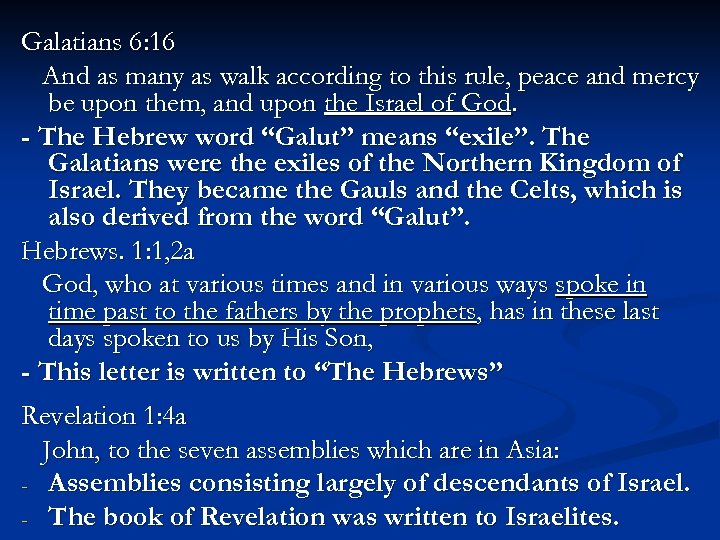 Galatians 6:16

And as many as walk according to this rule, peace and mercy be upon them, and upon the Israel of God.

- The Hebrew word "Galut" means "exile". The Galatians were the exiles of the Northern Kingdom of Israel. They became the Gauls and the Celts, which is also derived from the word "Galut".

Hebrews. 1:1,2a

God, who at various times and in various ways spoke in time past to the fathers by the prophets, has in these last days spoken to us by His Son,

- This letter is written to "The Hebrews"

Revelation 1:4a

John, to the seven assemblies which are in Asia:

- Assemblies consisting largely of descendants of Israel.
- The book of Revelation was written to Israelites.